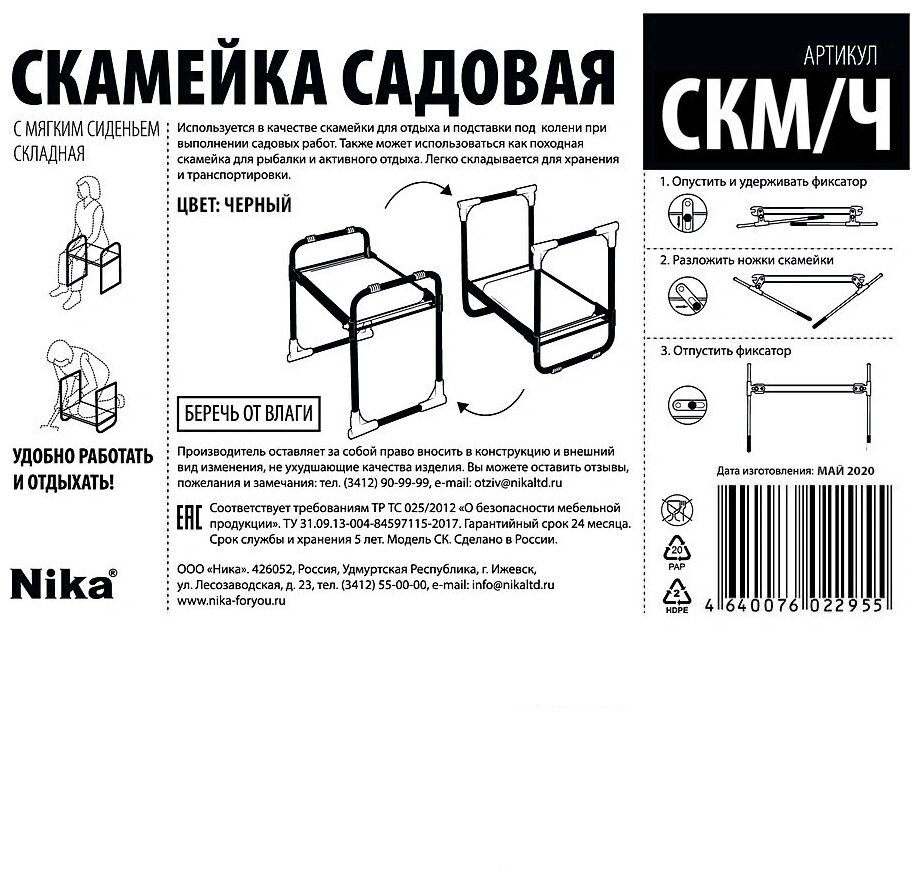 СКАМЕЙКА САДОВАЯ

С МЯГКИМ СИДЕНЬЕМ
СКЛАДНАЯ

УДОБНО РАБОТАТЬ
И ОТДЫХАТЬ!

Nika®

Используется в качестве скамейки для отдыха и подставки под колени при выполнении садовых работ. Также может использоваться как походная скамейка для рыбалки и активного отдыха. Легко складывается для хранения и транспортировки.

ЦВЕТ: ЧЕРНЫЙ

БЕРЕЧЬ ОТ ВЛАГИ

Производитель оставляет за собой право вносить в конструкцию и внешний вид изменения, не ухудшающие качества изделия. Вы можете оставить отзывы, пожелания и замечания: тел. (3412) 90-99-99, e-mail: otziv@nikaltd.ru

EAC

Соответствует требованиям ТР ТС 025/2012 «О безопасности мебельной продукции». ТУ 31.09.13-004-84597115-2017. Гарантийный срок 24 месяца. Срок службы и хранения 5 лет. Модель СК. Сделано в России.

ООО «Ника». 426052, Россия, Удмуртская Республика, г. Ижевск, ул. Лесозаводская, д. 23, тел. (3412) 55-00-00, e-mail: info@nikaltd.ru
www.nika-foryou.ru

АРТИКУЛ
СКМ/Ч

1. Опустить и удерживать фиксатор

2. Разложить ножки скамейки

3. Отпустить фиксатор

Дата изготовления: МАЙ 2020

20
PAP

2
HDPE

4 640076 022955